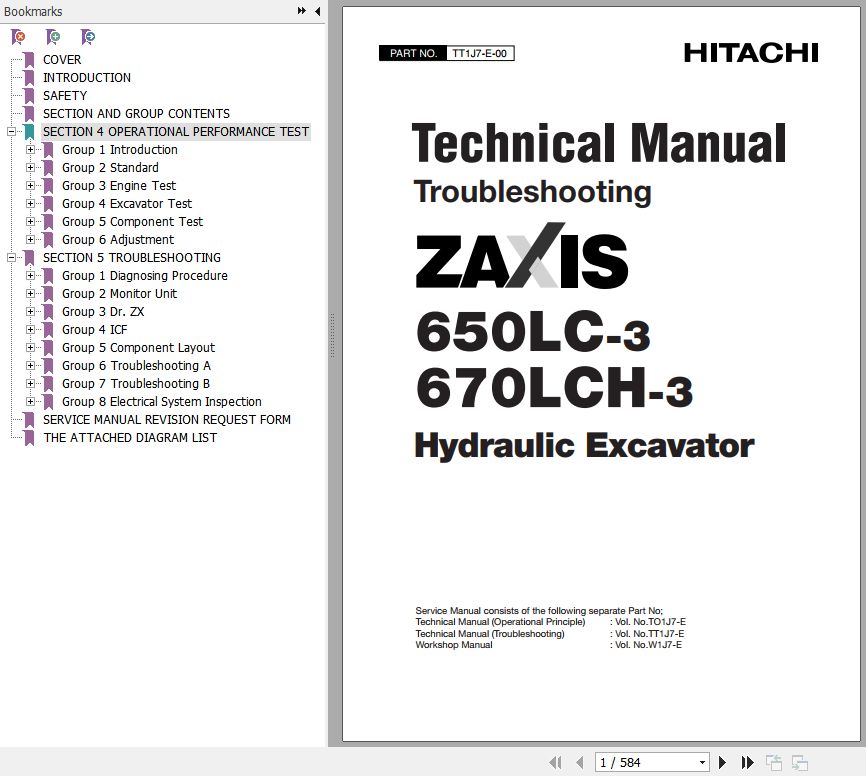 Bookmarks

COVER
INTRODUCTION
SAFETY
SECTION AND GROUP CONTENTS
SECTION 4 OPERATIONAL PERFORMANCE TEST
Group 1 Introduction
Group 2 Standard
Group 3 Engine Test
Group 4 Excavator Test
Group 5 Component Test
Group 6 Adjustment
SECTION 5 TROUBLESHOOTING
Group 1 Diagnosing Procedure
Group 2 Monitor Unit
Group 3 Dr. ZX
Group 4 ICF
Group 5 Component Layout
Group 6 Troubleshooting A
Group 7 Troubleshooting B
Group 8 Electrical System Inspection
SERVICE MANUAL REVISION REQUEST FORM
THE ATTACHED DIAGRAM LIST

PART NO. TT1J7-E-00

HITACHI

Technical Manual
Troubleshooting

ZAXIS
650LC-3
670LCH-3
Hydraulic Excavator

Service Manual consists of the following separate Part No;
Technical Manual (Operational Principle) : Vol. No.TO1J7-E
Technical Manual (Troubleshooting) : Vol. No.TT1J7-E
Workshop Manual : Vol. No.W1J7-E

1 / 584